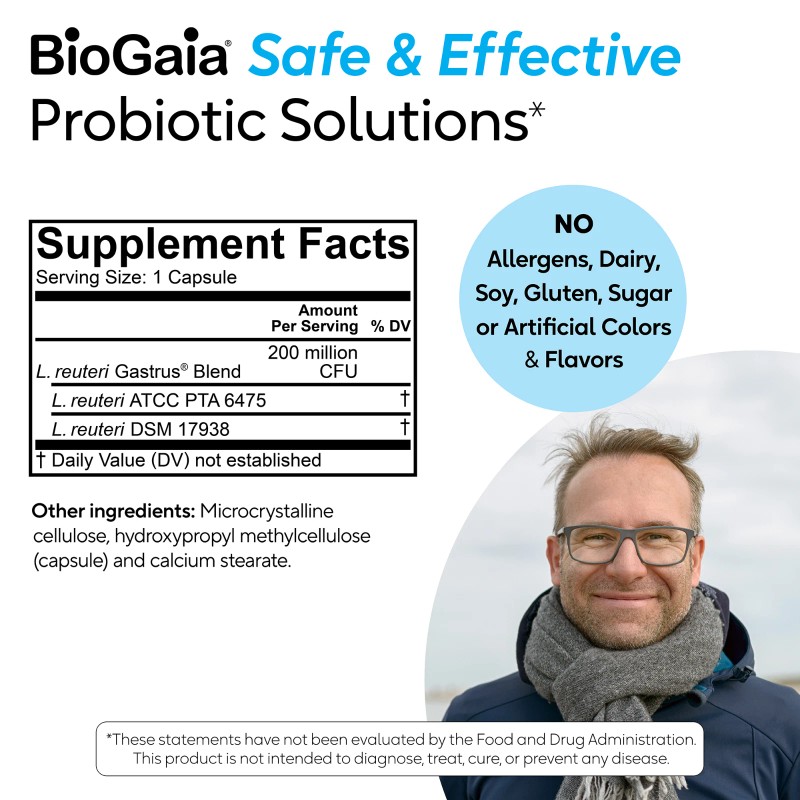 BioGaia® Safe & Effective Probiotic Solutions*

Supplement Facts
Serving Size: 1 Capsule

| | Amount Per Serving | % DV |
|---|---|---|
| L. reuteri Gastrus® Blend | 200 million CFU | |
| L. reuteri ATCC PTA 6475 | | † |
| L. reuteri DSM 17938 | | † |

† Daily Value (DV) not established

Other ingredients: Microcrystalline cellulose, hydroxypropyl methylcellulose (capsule) and calcium stearate.

NO
Allergens, Dairy, Soy, Gluten, Sugar or Artificial Colors & Flavors

*These statements have not been evaluated by the Food and Drug Administration. This product is not intended to diagnose, treat, cure, or prevent any disease.